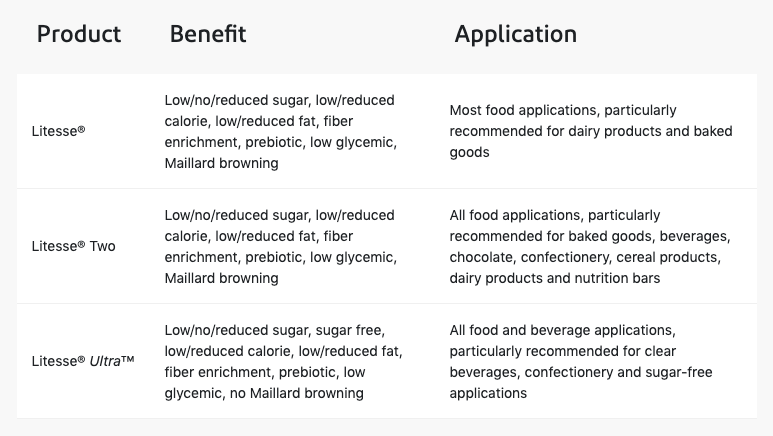 | Product | Benefit | Application |
|---|---|---|
| Litesse® | Low/no/reduced sugar, low/reduced calorie, low/reduced fat, fiber enrichment, prebiotic, low glycemic, Maillard browning | Most food applications, particularly recommended for dairy products and baked goods |
| Litesse® Two | Low/no/reduced sugar, low/reduced calorie, low/reduced fat, fiber enrichment, prebiotic, low glycemic, Maillard browning | All food applications, particularly recommended for baked goods, beverages, chocolate, confectionery, cereal products, dairy products and nutrition bars |
| Litesse® Ultra™ | Low/no/reduced sugar, sugar free, low/reduced calorie, low/reduced fat, fiber enrichment, prebiotic, low glycemic, no Maillard browning | All food and beverage applications, particularly recommended for clear beverages, confectionery and sugar-free applications |